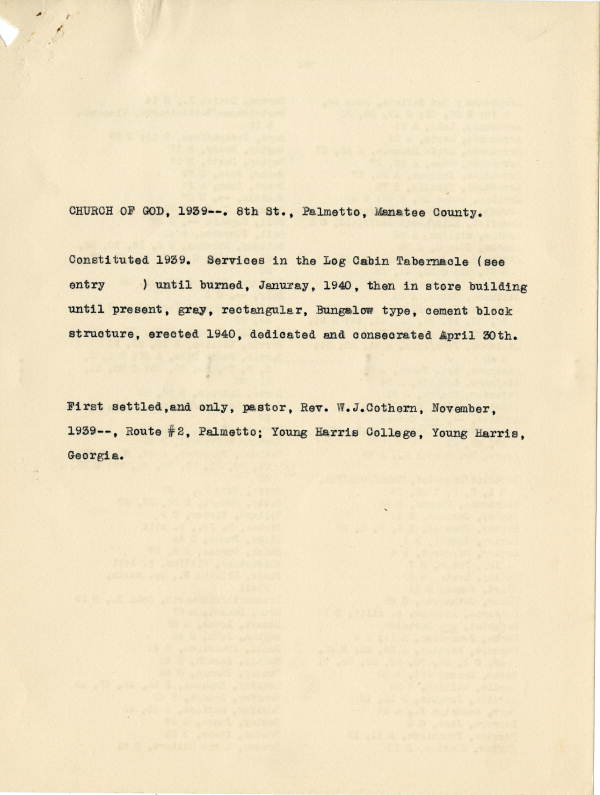 CHURCH OF GOD, 1939--. 8th St., Palmetto, Manatee County.

Constituted 1939. Services in the Log Cabin Tabernacle (see entry ) until burned, Januray, 1940, then in store building until present, gray, rectangular, Bungalow type, cement block structure, erected 1940, dedicated and consecrated April 30th.

First settled,and only, pastor, Rev. W.J.Cothern, November, 1939--, Route #2, Palmetto; Young Harris College, Young Harris, Georgia.